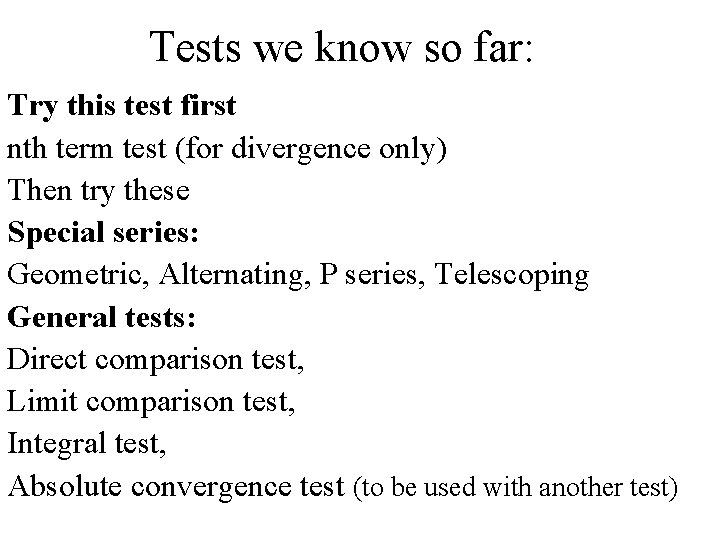 Tests we know so far:

Try this test first

nth term test (for divergence only)

Then try these

Special series:

Geometric, Alternating, P series, Telescoping

General tests:

Direct comparison test,

Limit comparison test,

Integral test,

Absolute convergence test (to be used with another test)